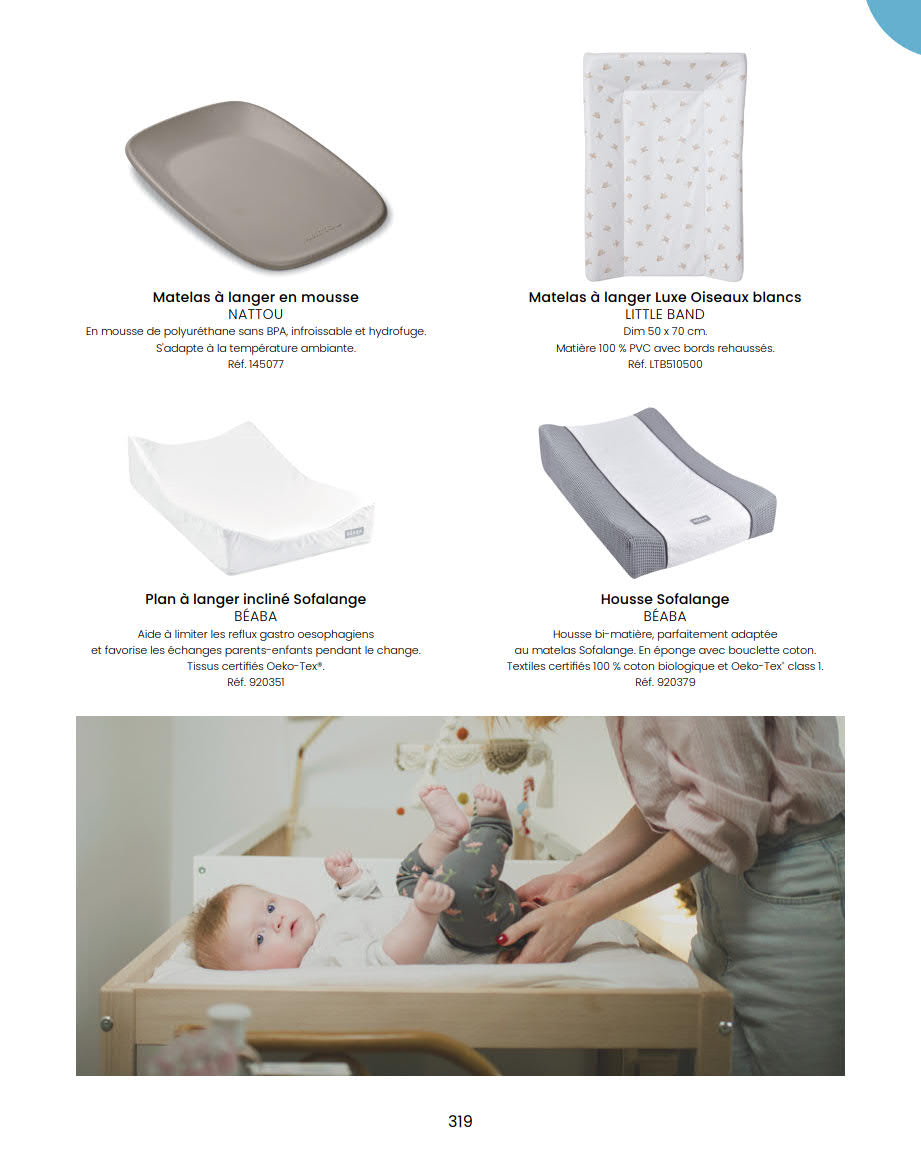 Matelas à langer en mousse
NATTOU
En mousse de polyuréthane sans BPA, infroissable et hydrofuge.
S'adapte à la température ambiante.
Réf. 145077

Matelas à langer Luxe Oiseaux blancs
LITTLE BAND
Dim 50 x 70 cm.
Matière 100 % PVC avec bords rehaussés.
Réf. LTB510500

Plan à langer incliné Sofalange
BÉABA
Aide à limiter les reflux gastro oesophagiens
et favorise les échanges parents-enfants pendant le change.
Tissus certifiés Oeko-Tex®.
Réf. 920351

Housse Sofalange
BÉABA
Housse bi-matière, parfaitement adaptée
au matelas Sofalange. En éponge avec bouclette coton.
Textiles certifiés 100 % coton biologique et Oeko-Tex® class 1.
Réf. 920379

319